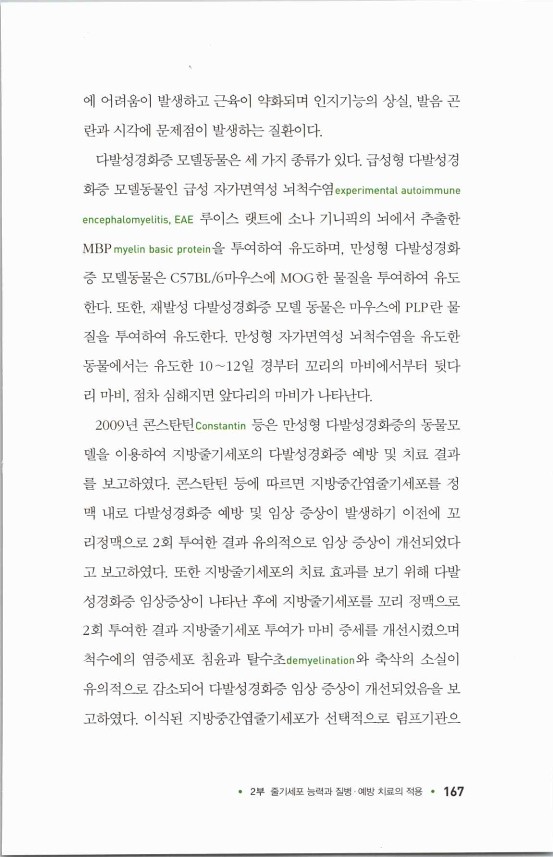 에 어려움이 발생하고 근육이 약화되며 인지기능의 상실, 발음 곤란과 시각에 문제점이 발생하는 질환이다.

다발성경화증 모델동물은 세 가지 종류가 있다. 급성형 다발성경화증 모델동물인 급성 자가면역성 뇌척수염experimental autoimmune encephalomyelitis, EAE 루이스 랫트에 소나 기니픽의 뇌에서 추출한 MBP myelin basic protein을 투여하여 유도하며, 만성형 다발성경화증 모델동물은 C57BL/6마우스에 MOG한 물질을 투여하여 유도한다. 또한, 재발성 다발성경화증 모델 동물은 마우스에 PLP란 물질을 투여하여 유도한다. 만성형 자가면역성 뇌척수염을 유도한 동물에서는 유도한 10~12일 경부터 꼬리의 마비에서부터 뒷다리 마비, 점차 심해지면 앞다리의 마비가 나타난다.

2009년 콘스탄틴Constantin 등은 만성형 다발성경화증의 동물모델을 이용하여 지방줄기세포의 다발성경화증 예방 및 치료 결과를 보고하였다. 콘스탄틴 등에 따르면 지방중간엽줄기세포를 정맥 내로 다발성경화증 예방 및 임상 증상이 발생하기 이전에 꼬리정맥으로 2회 투여한 결과 유의적으로 임상 증상이 개선되었다고 보고하였다. 또한 지방줄기세포의 치료 효과를 보기 위해 다발성경화증 임상증상이 나타난 후에 지방줄기세포를 꼬리 정맥으로 2회 투여한 결과 지방줄기세포 투여가 마비 증세를 개선시켰으며 척수에의 염증세포 침윤과 탈수초demyelination와 축삭의 소실이 유의적으로 감소되어 다발성경화증 임상 증상이 개선되었음을 보고하였다. 이식된 지방중간엽줄기세포가 선택적으로 림프기관으

• 2부 줄기세포 능력과 질병·예방 치료의 적용 • 167